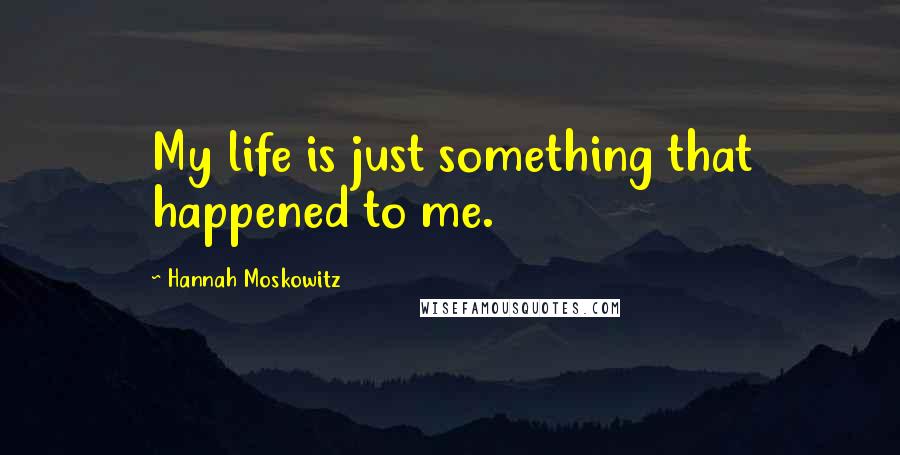 My life is just something that happened to me.

~ Hannah Moskowitz

WISEFAMOUSQUOTES.COM